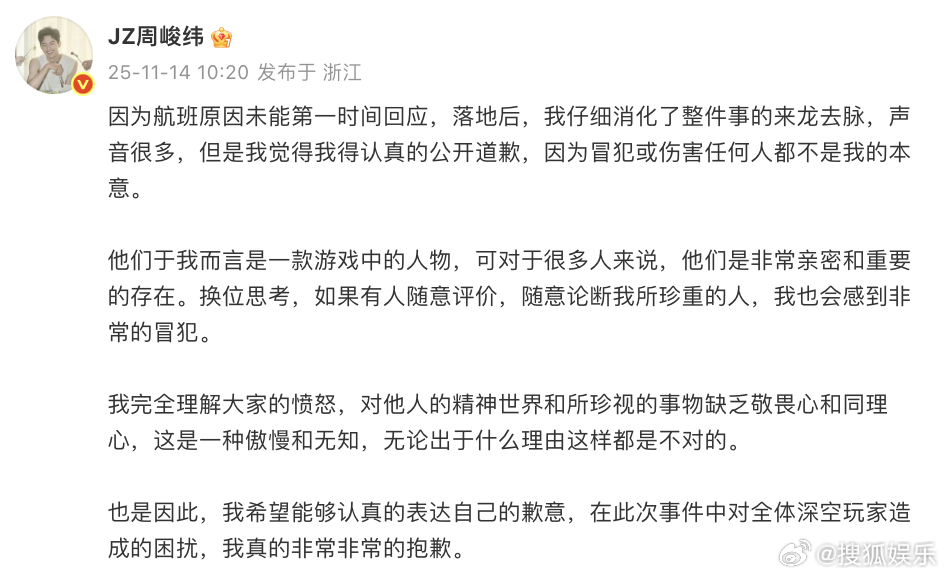 JZ周峻纬

25-11-14 10:20 发布于 浙江

因为航班原因未能第一时间回应，落地后，我仔细消化了整件事的来龙去脉，声音很多，但是我觉得我得认真的公开道歉，因为冒犯或伤害任何人都不是我的本意。

他们于我而言是一款游戏中的人物，可对于很多人来说，他们是非常亲密和重要的存在。换位思考，如果有人随意评价，随意论断我所珍重的人，我也会感到非常的冒犯。

我完全理解大家的愤怒，对他人的精神世界和所珍视的事物缺乏敬畏心和同理心，这是一种傲慢和无知，无论出于什么理由这样都是不对的。

也是因此，我希望能够认真的表达自己的歉意，在此次事件中对全体深空玩家造成的困扰，我真的非常非常的抱歉。

@搜狐娱乐